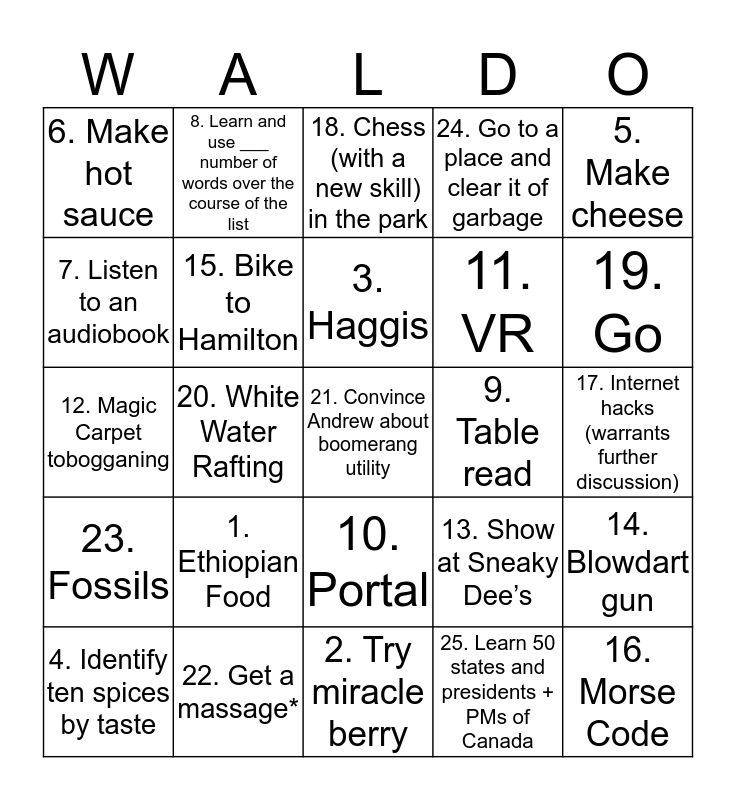 | W | A | L | D | O |
|---|---|---|---|---|
| 6. Make hot sauce | 8. Learn and use ____ number of words over the course of the list | 18. Chess (with a new skill) in the park | 24. Go to a place and clear it of garbage | 5. Make cheese |
| 7. Listen to an audiobook | 15. Bike to Hamilton | 3. Haggis | 11. VR | 19. Go |
| 12. Magic Carpet tobogganing | 20. White Water Rafting | 21. Convince Andrew about boomerang utility | 9. Table read | 17. Internet hacks (warrants further discussion) |
| 23. Fossils | 1. Ethiopian Food | 10. Portal | 13. Show at Sneaky Dee's | 14. Blowdart gun |
| 4. Identify ten spices by taste | 22. Get a massage* | 2. Try miracle berry | 25. Learn 50 states and presidents + PMs of Canada | 16. Morse Code |